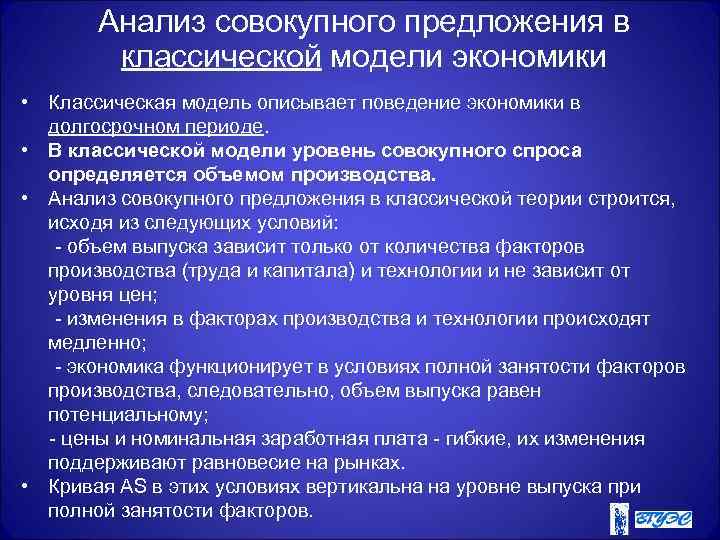 Анализ совокупного предложения в классической модели экономики

• Классическая модель описывает поведение экономики в долгосрочном периоде.
• В классической модели уровень совокупного спроса определяется объемом производства.
• Анализ совокупного предложения в классической теории строится, исходя из следующих условий:
- объем выпуска зависит только от количества факторов производства (труда и капитала) и технологии и не зависит от уровня цен;
- изменения в факторах производства и технологии происходят медленно;
- экономика функционирует в условиях полной занятости факторов производства, следовательно, объем выпуска равен потенциальному;
- цены и номинальная заработная плата - гибкие, их изменения поддерживают равновесие на рынках.
• Кривая AS в этих условиях вертикальна на уровне выпуска при полной занятости факторов.

ВГУЭС